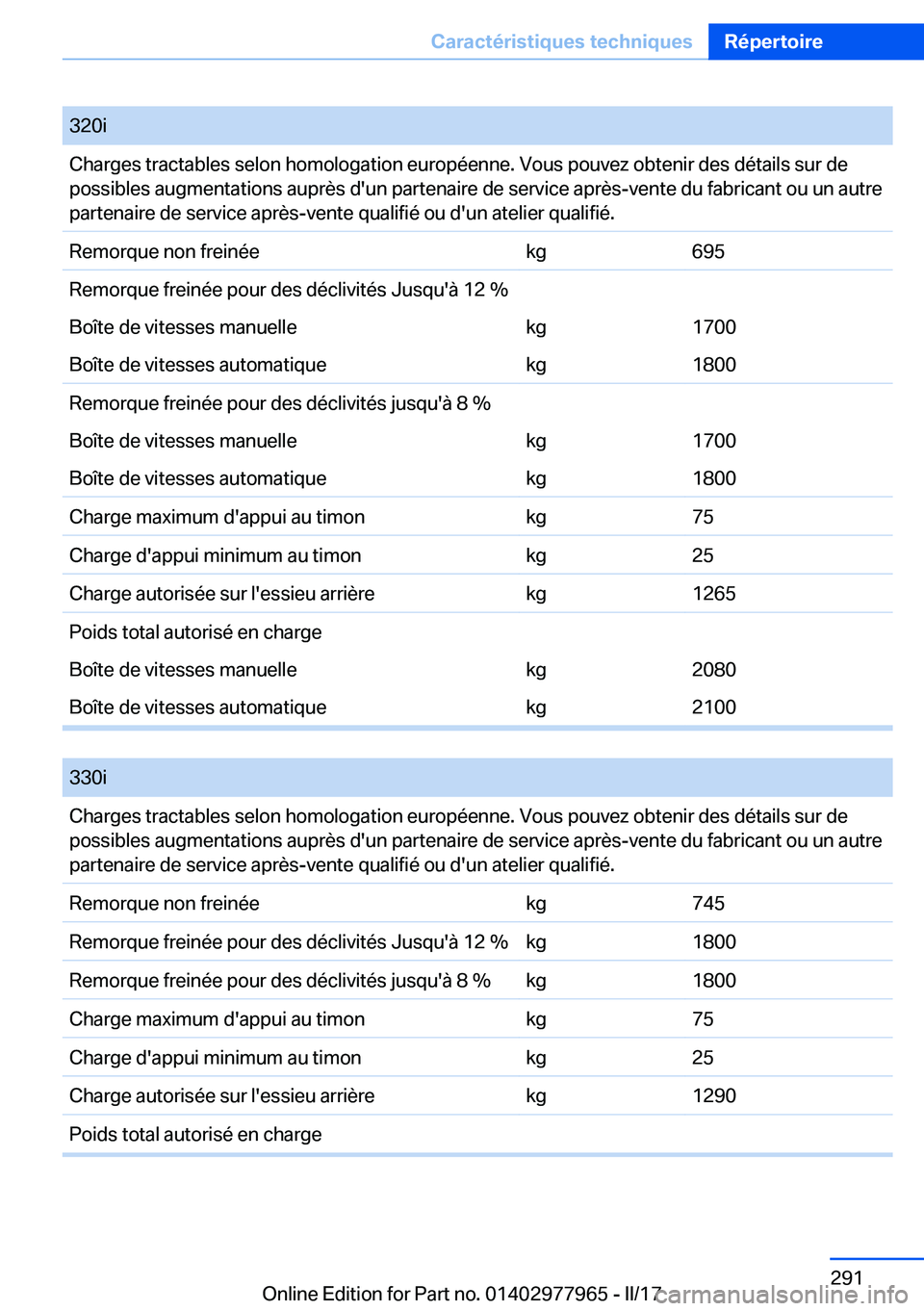 Caractéristiques techniques Répertoire

| 320i | | |
|---|---|---|
| Charges tractables selon homologation européenne. Vous pouvez obtenir des détails sur de possibles augmentations auprès d'un partenaire de service après-vente du fabricant ou un autre partenaire de service après-vente qualifié ou d'un atelier qualifié. | | |
| Remorque non freinée | kg | 695 |
| Remorque freinée pour des déclivités Jusqu'à 12 % | | |
| Boîte de vitesses manuelle | kg | 1700 |
| Boîte de vitesses automatique | kg | 1800 |
| Remorque freinée pour des déclivités jusqu'à 8 % | | |
| Boîte de vitesses manuelle | kg | 1700 |
| Boîte de vitesses automatique | kg | 1800 |
| Charge maximum d'appui au timon | kg | 75 |
| Charge d'appui minimum au timon | kg | 25 |
| Charge autorisée sur l'essieu arrière | kg | 1265 |
| Poids total autorisé en charge | | |
| Boîte de vitesses manuelle | kg | 2080 |
| Boîte de vitesses automatique | kg | 2100 |

| 330i | | |
|---|---|---|
| Charges tractables selon homologation européenne. Vous pouvez obtenir des détails sur de possibles augmentations auprès d'un partenaire de service après-vente du fabricant ou un autre partenaire de service après-vente qualifié ou d'un atelier qualifié. | | |
| Remorque non freinée | kg | 745 |
| Remorque freinée pour des déclivités Jusqu'à 12 % | kg | 1800 |
| Remorque freinée pour des déclivités jusqu'à 8 % | kg | 1800 |
| Charge maximum d'appui au timon | kg | 75 |
| Charge d'appui minimum au timon | kg | 25 |
| Charge autorisée sur l'essieu arrière | kg | 1290 |
| Poids total autorisé en charge | | |

291
Online Edition for Part no. 01402977965 - II/17
carmanualsonline.info